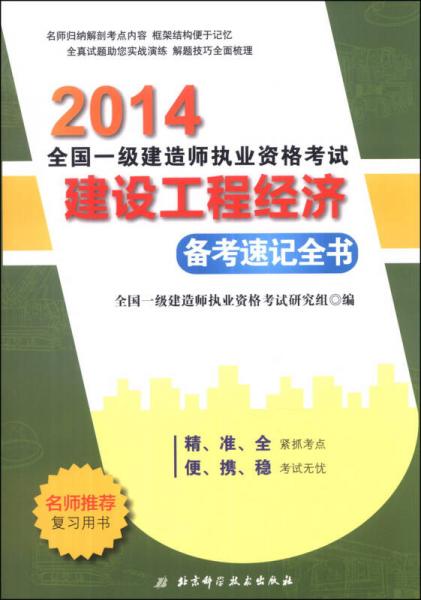 名师归纳解剖考点内容 框架结构便于记忆
全真试题助您实战演练 解题技巧全面梳理

2014
全国一级建造师执业资格考试
建设工程经济
备考速记全书

全国一级建造师执业资格考试研究组◎编

精、准、全 紧抓考点
便、携、稳 考试无忧

名师推荐
复习用书

北京科学技术出版社